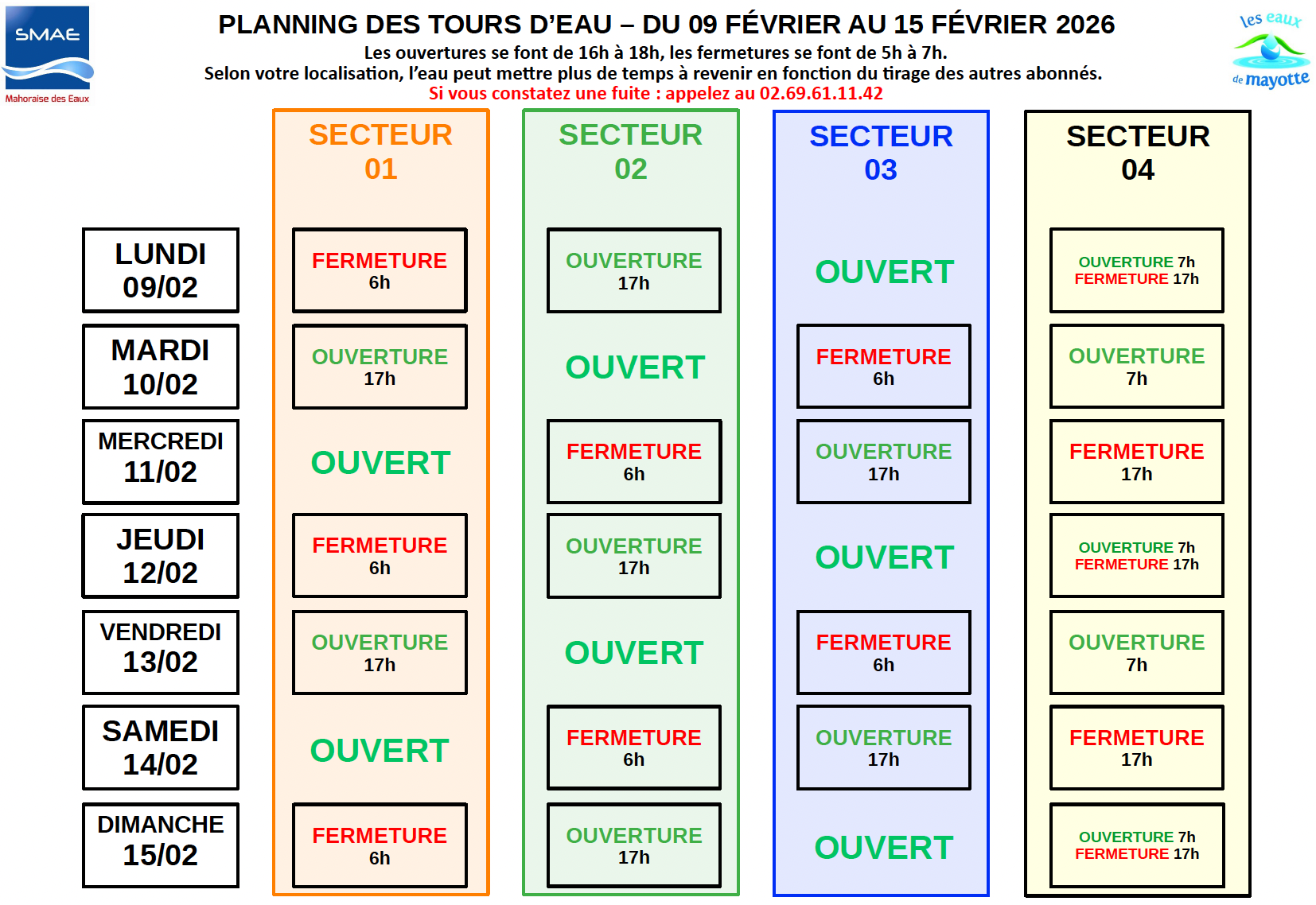 SMAE
Mahoraise des Eaux

PLANNING DES TOURS D'EAU – DU 09 FÉVRIER AU 15 FÉVRIER 2026
Les ouvertures se font de 16h à 18h, les fermetures se font de 5h à 7h.
Selon votre localisation, l'eau peut mettre plus de temps à revenir en fonction du tirage des autres abonnés.
Si vous constatez une fuite : appelez au 02.69.61.11.42

les eaux de mayotte

| | SECTEUR 01 | SECTEUR 02 | SECTEUR 03 | SECTEUR 04 |
|---|---|---|---|---|
| LUNDI 09/02 | FERMETURE 6h | OUVERTURE 17h | OUVERT | OUVERTURE 7h FERMETURE 17h |
| MARDI 10/02 | OUVERTURE 17h | OUVERT | FERMETURE 6h | OUVERTURE 7h |
| MERCREDI 11/02 | OUVERT | FERMETURE 6h | OUVERTURE 17h | FERMETURE 17h |
| JEUDI 12/02 | FERMETURE 6h | OUVERTURE 17h | OUVERT | OUVERTURE 7h FERMETURE 17h |
| VENDREDI 13/02 | OUVERTURE 17h | OUVERT | FERMETURE 6h | OUVERTURE 7h |
| SAMEDI 14/02 | OUVERT | FERMETURE 6h | OUVERTURE 17h | FERMETURE 17h |
| DIMANCHE 15/02 | FERMETURE 6h | OUVERTURE 17h | OUVERT | OUVERTURE 7h FERMETURE 17h |